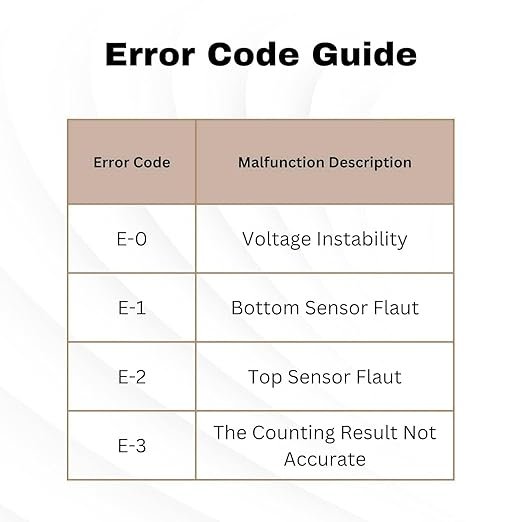 Error Code Guide

| Error Code | Malfunction Description |
|---|---|
| E-0 | Voltage Instability |
| E-1 | Bottom Sensor Flaut |
| E-2 | Top Sensor Flaut |
| E-3 | The Counting Result Not Accurate |